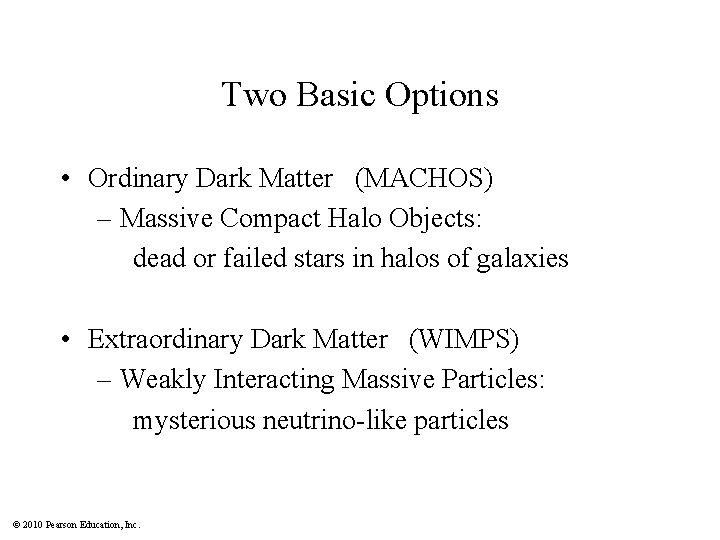 Two Basic Options

• Ordinary Dark Matter (MACHOS)
– Massive Compact Halo Objects: dead or failed stars in halos of galaxies

• Extraordinary Dark Matter (WIMPS)
– Weakly Interacting Massive Particles: mysterious neutrino-like particles

© 2010 Pearson Education, Inc.